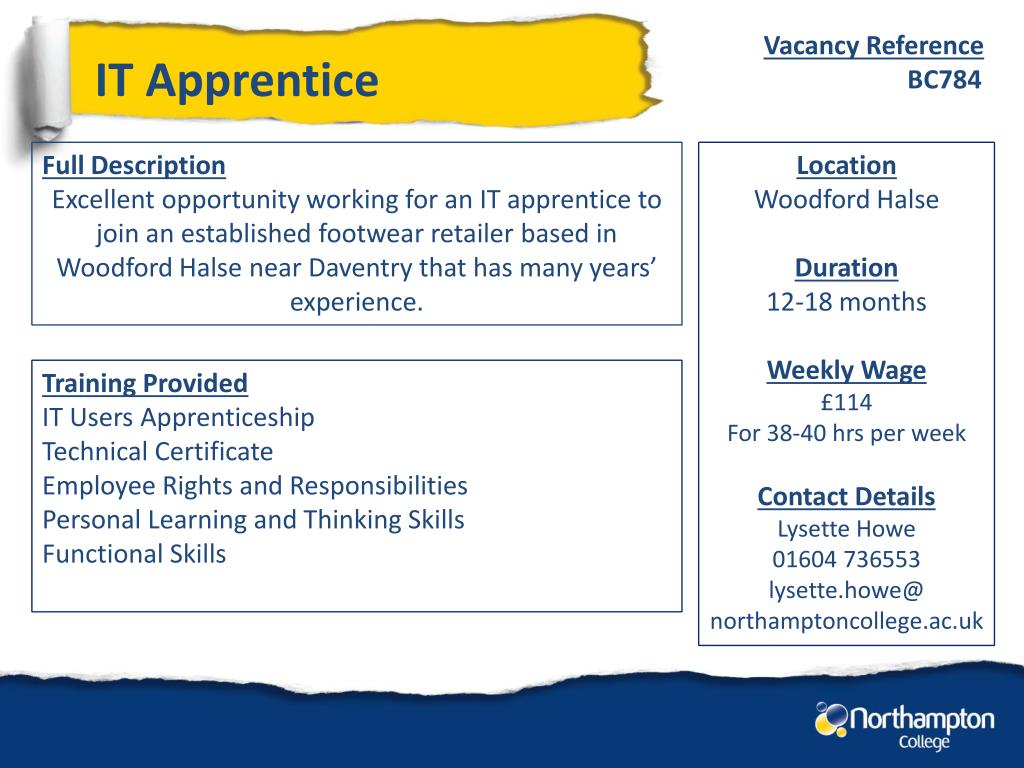 IT Apprentice

Vacancy Reference
BC784

Full Description
Excellent opportunity working for an IT apprentice to join an established footwear retailer based in Woodford Halse near Daventry that has many years' experience.

Training Provided
IT Users Apprenticeship
Technical Certificate
Employee Rights and Responsibilities
Personal Learning and Thinking Skills
Functional Skills

Location
Woodford Halse

Duration
12-18 months

Weekly Wage
£114
For 38-40 hrs per week

Contact Details
Lysette Howe
01604 736553
lysette.howe@
northamptoncollege.ac.uk

Northampton College